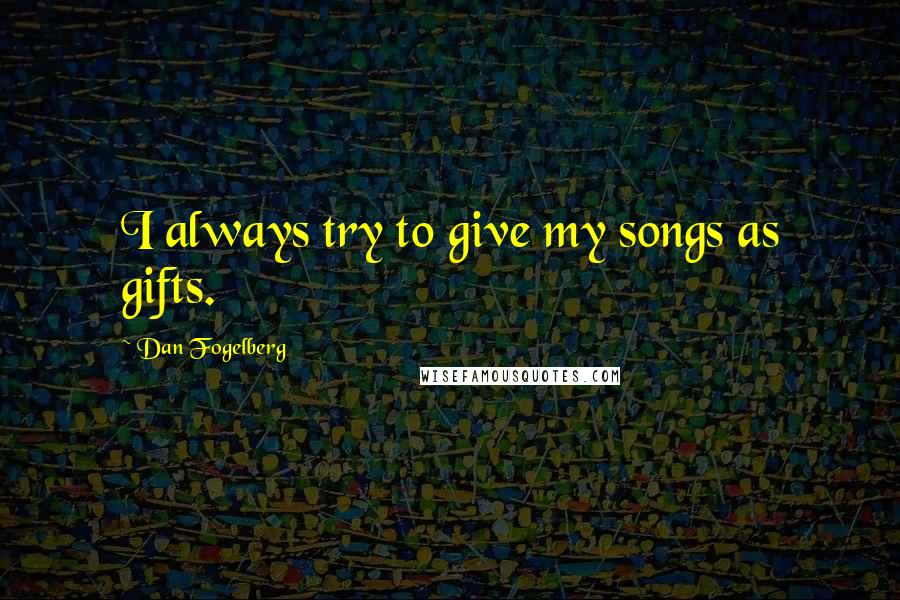 I always try to give my songs as gifts.

~ Dan Fogelberg

WISEFAMOUSQUOTES.COM